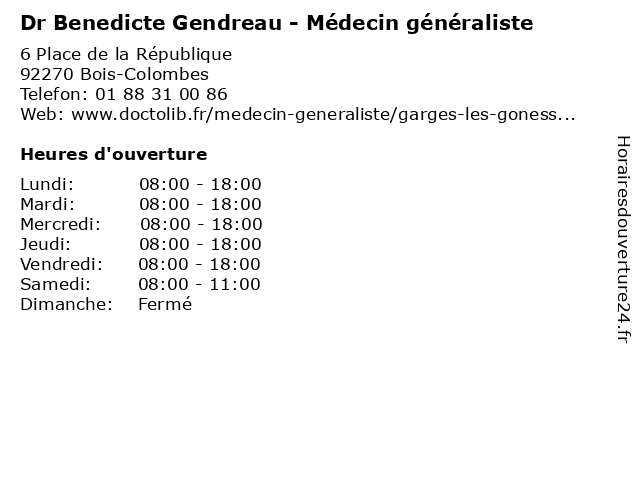 Dr Benedicte Gendreau - Médecin généraliste

6 Place de la République
92270 Bois-Colombes
Telefon: 01 88 31 00 86
Web: www.doctolib.fr/medecin-generaliste/garges-les-goness...

Heures d'ouverture

Lundi: 08:00 - 18:00
Mardi: 08:00 - 18:00
Mercredi: 08:00 - 18:00
Jeudi: 08:00 - 18:00
Vendredi: 08:00 - 18:00
Samedi: 08:00 - 11:00
Dimanche: Fermé

Horairesdouverture24.fr